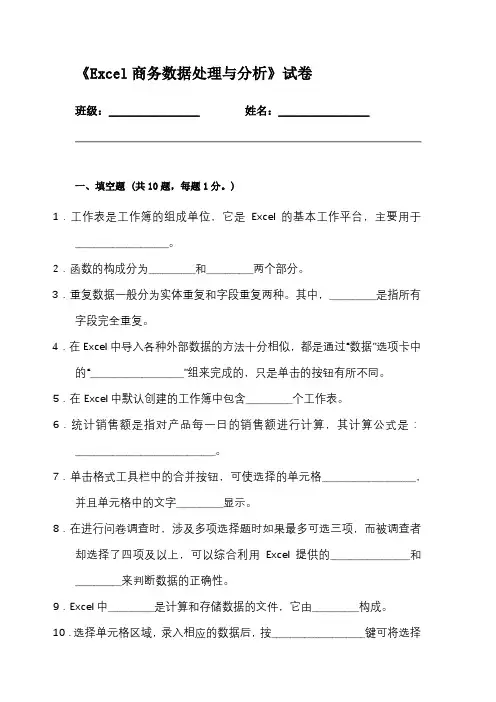 《Excel 商务数据处理与分析》试卷

班级：________________　　　姓名：________________

一、填空题（共 10 题，每题 1 分。）

1．工作表是工作簿的组成单位，它是 Excel 的基本工作平台，主要用于________________。

2．函数的构成分为________和________两个部分。

3．重复数据一般分为实体重复和字段重复两种。其中，________是指所有字段完全重复。

4．在 Excel 中导入各种外部数据的方法十分相似，都是通过“数据”选项卡中的“________________”组来完成的，只是单击的按钮有所不同。

5．在 Excel 中默认创建的工作簿中包含________个工作表。

6．统计销售额是指对产品每一日的销售额进行计算，其计算公式是：________________________。

7．单击格式工具栏中的合并按钮，可使选择的单元格________________，并且单元格中的文字________显示。

8．在进行问卷调查时，涉及多项选择题时如果最多可选三项，而被调查者却选择了四项及以上，可以综合利用 Excel 提供的______________和________来判断数据的正确性。

9．Excel 中________是计算和存储数据的文件，它由________构成。

10．选择单元格区域，录入相应的数据后，按________________键可将选择